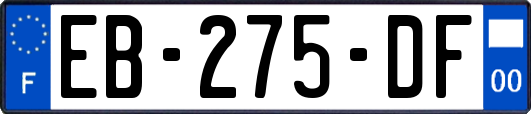 F
EB-275-DF
00